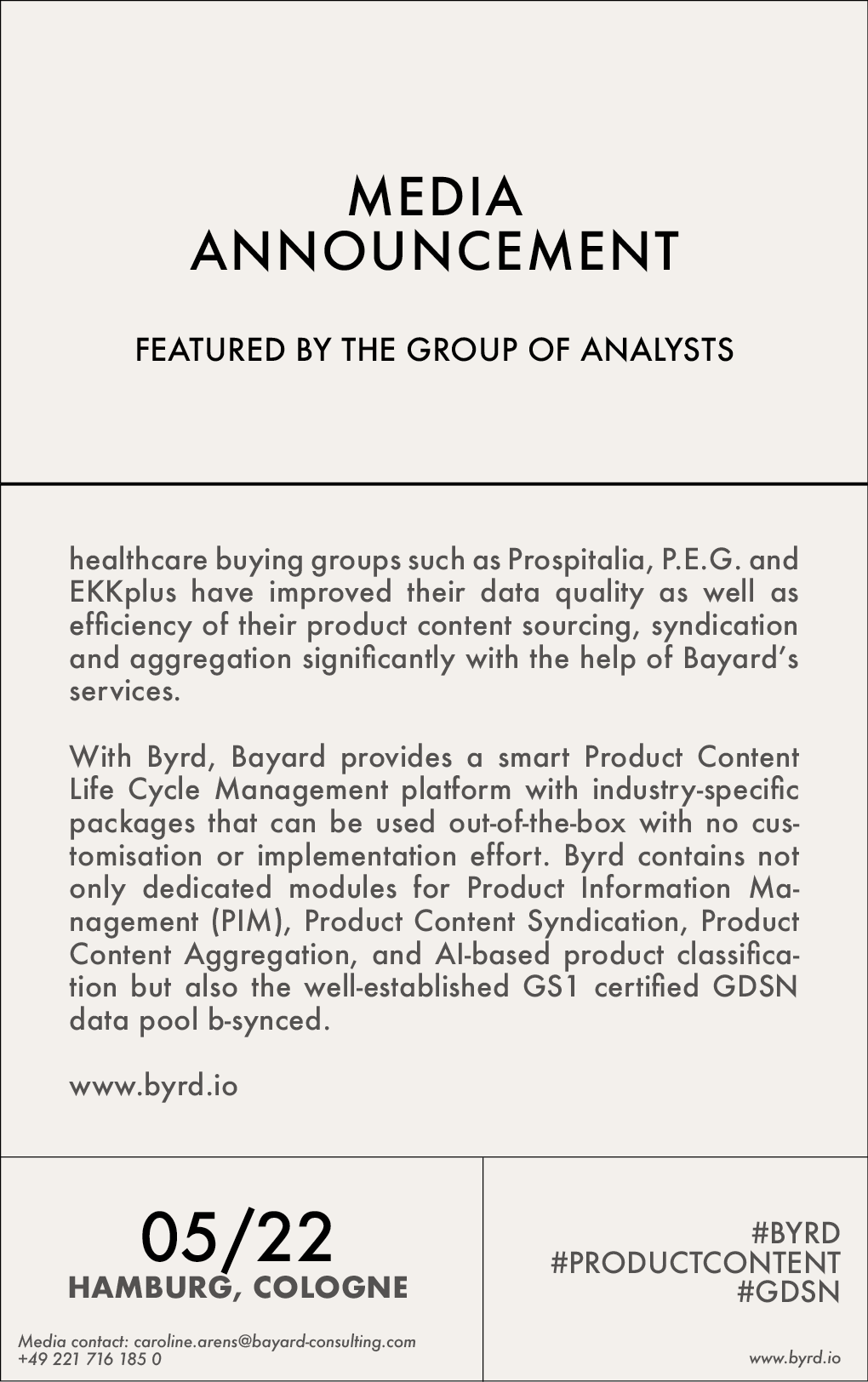 MEDIA
ANNOUNCEMENT

FEATURED BY THE GROUP OF ANALYSTS

healthcare buying groups such as Prospitalia, P.E.G. and EKKplus have improved their data quality as well as efficiency of their product content sourcing, syndication and aggregation significantly with the help of Bayard's services.

With Byrd, Bayard provides a smart Product Content Life Cycle Management platform with industry-specific packages that can be used out-of-the-box with no customisation or implementation effort. Byrd contains not only dedicated modules for Product Information Management (PIM), Product Content Syndication, Product Content Aggregation, and AI-based product classification but also the well-established GS1 certified GDSN data pool b-synced.

www.byrd.io

05/22
HAMBURG, COLOGNE

Media contact: caroline.arens@bayard-consulting.com
+49 221 716 185 0

#BYRD
#PRODUCTCONTENT
#GDSN

www.byrd.io